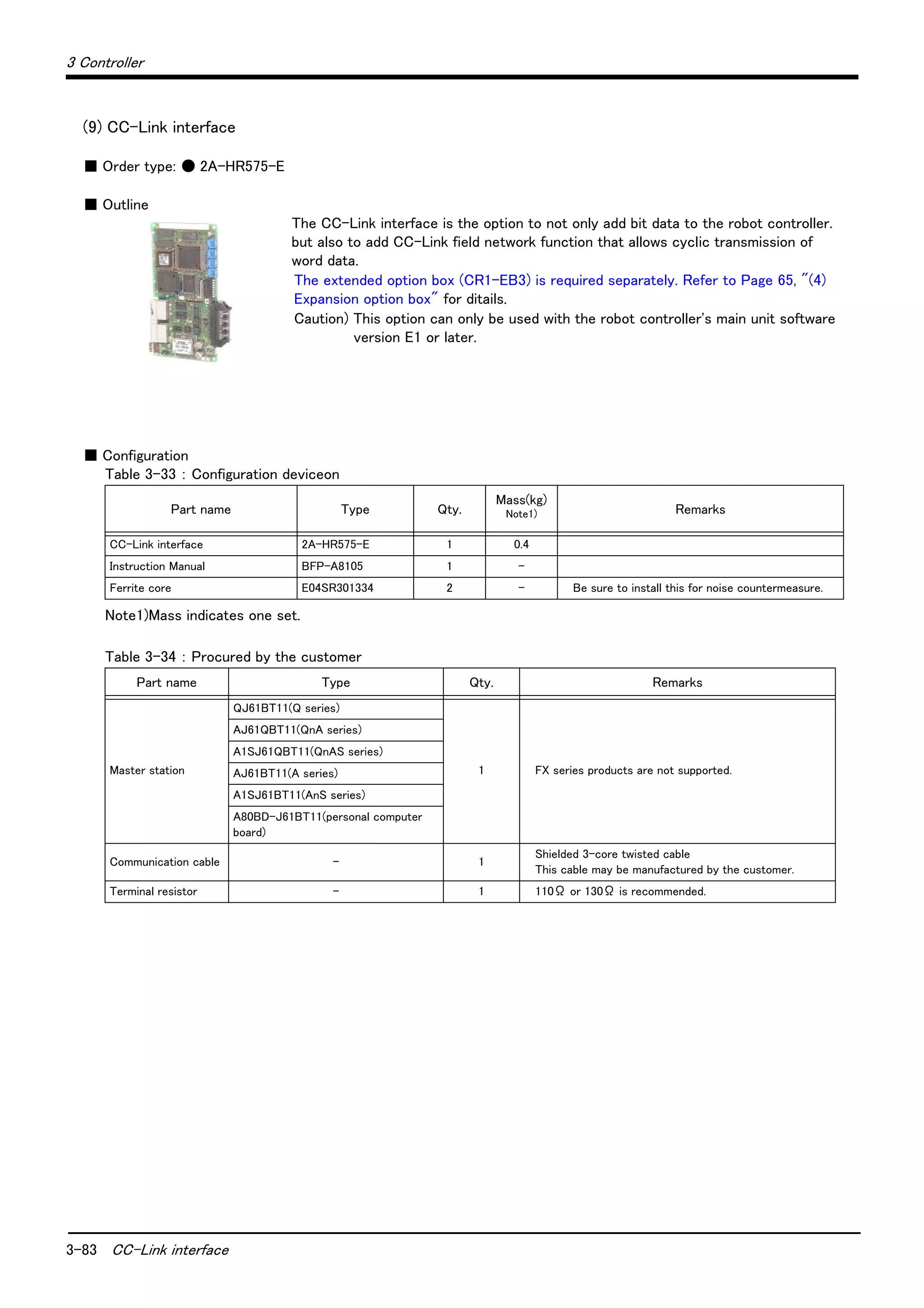 3 Controller

(9) CC-Link interface

■ Order type: ● 2A-HR575-E

■ Outline

The CC-Link interface is the option to not only add bit data to the robot controller. but also to add CC-Link field network function that allows cyclic transmission of word data.
The extended option box (CR1-EB3) is required separately. Refer to Page 65, "(4) Expansion option box" for ditails.
Caution) This option can only be used with the robot controller's main unit software version E1 or later.

■ Configuration
Table 3-33 : Configuration deviceon

| Part name | Type | Qty. | Mass(kg) Note1) | Remarks |
|---|---|---|---|---|
| CC-Link interface | 2A-HR575-E | 1 | 0.4 | |
| Instruction Manual | BFP-A8105 | 1 | - | |
| Ferrite core | E04SR301334 | 2 | - | Be sure to install this for noise countermeasure. |

Note1)Mass indicates one set.

Table 3-34 : Procured by the customer

| Part name | Type | Qty. | Remarks |
|---|---|---|---|
| Master station | QJ61BT11(Q series) | 1 | FX series products are not supported. |
| | AJ61QBT11(QnA series) | | |
| | A1SJ61QBT11(QnAS series) | | |
| | AJ61BT11(A series) | | |
| | A1SJ61BT11(AnS series) | | |
| | A80BD-J61BT11(personal computer board) | | |
| Communication cable | - | 1 | Shielded 3-core twisted cable This cable may be manufactured by the customer. |
| Terminal resistor | - | 1 | 110Ω or 130Ω is recommended. |

3-83 CC-Link interface